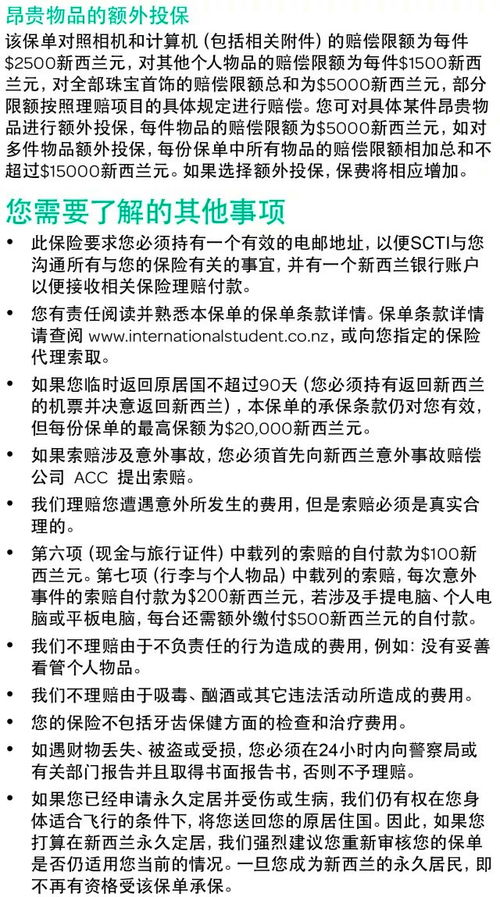 昂贵物品的额外投保

该保单对照相机和计算机（包括相关附件）的赔偿限额为每件$2500新西兰元，对其他个人物品的赔偿限额为每件$1500新西兰元，对全部珠宝首饰的赔偿限额总和为$5000新西兰元，部分限额按照理赔项目的具体规定进行赔偿。您可对具体某件昂贵物品进行额外投保，每件物品的赔偿限额为$5000新西兰元，如对多件物品额外投保，每份保单中所有物品的赔偿限额相加总和不超过$15000新西兰元。如果选择额外投保，保费将相应增加。

您需要了解的其他事项

• 此保险要求您必须持有一个有效的电邮地址，以便SCTI与您沟通所有与您的保险有关的事宜，并有一个新西兰银行账户以便接收相关保险理赔付款。

• 您有责任阅读并熟悉本保单的保单条款详情。保单条款详情请查阅 www.internationalstudent.co.nz，或向您指定的保险代理索取。

• 如果您临时返回原居国不超过90天（您必须持有返回新西兰的机票并决意返回新西兰），本保单的承保条款仍对您有效，但每份保单的最高保额为$20,000新西兰元。

• 如果索赔涉及意外事故，您必须首先向新西兰意外事故赔偿公司 ACC 提出索赔。

• 我们理赔您遭遇意外所发生的费用，但是索赔必须是真实合理的。

• 第六项（现金与旅行证件）中载列的索赔的自付款为$100新西兰元。第七项（行李与个人物品）中载列的索赔，每次意外事件的索赔自付款为$200新西兰元，若涉及手提电脑、个人电脑或平板电脑，每台还需额外缴付$500新西兰元的自付款。

• 我们不理赔由于不负责任的行为造成的费用，例如：没有妥善看管个人物品。

• 我们不理赔由于吸毒、酗酒或其它违法活动所造成的费用。

• 您的保险不包括牙齿保健方面的检查和治疗费用。

• 如遇财物丢失、被盗或受损，您必须在24小时内向警察局或有关部门报告并且取得书面报告书，否则不予理赔。

• 如果您已经申请永久定居并受伤或生病，我们仍有权在您身体适合飞行的条件下，将您送回您的原居住国。因此，如果您打算在新西兰永久定居，我们强烈建议您重新审核您的保单是否仍适用您当前的情况。一旦您成为新西兰的永久居民，即不再有资格受该保单承保。